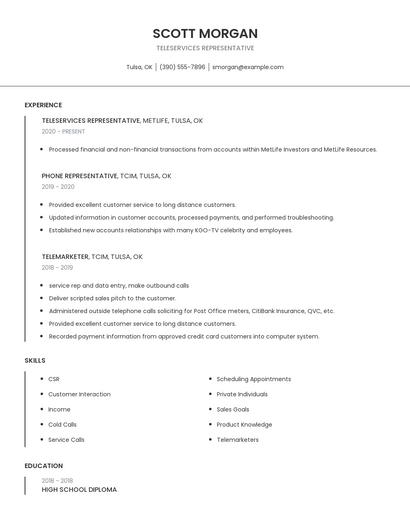 SCOTT MORGAN

TELESERVICES REPRESENTATIVE

Tulsa, OK | (390) 555-7896 | smorgan@example.com

EXPERIENCE

TELESERVICES REPRESENTATIVE, METLIFE, TULSA, OK

2020 - PRESENT

- Processed financial and non-financial transactions from accounts within MetLife Investors and MetLife Resources.

PHONE REPRESENTATIVE, TCIM, TULSA, OK

2019 - 2020

- Provided excellent customer service to long distance customers.
- Updated information in customer accounts, processed payments, and performed troubleshooting.
- Established new accounts relationships with many KGO-TV celebrity and employees.

TELEMARKETER, TCIM, TULSA, OK

2018 - 2019

- service rep and data entry, make outbound calls
- Deliver scripted sales pitch to the customer.
- Administered outside telephone calls soliciting for Post Office meters, CitiBank Insurance, QVC, etc.
- Provided excellent customer service to long distance customers.
- Recorded payment information from approved credit card customers into computer system.

SKILLS

- CSR
- Customer Interaction
- Income
- Cold Calls
- Service Calls

- Scheduling Appointments
- Private Individuals
- Sales Goals
- Product Knowledge
- Telemarketers

EDUCATION

2018 - 2018

HIGH SCHOOL DIPLOMA